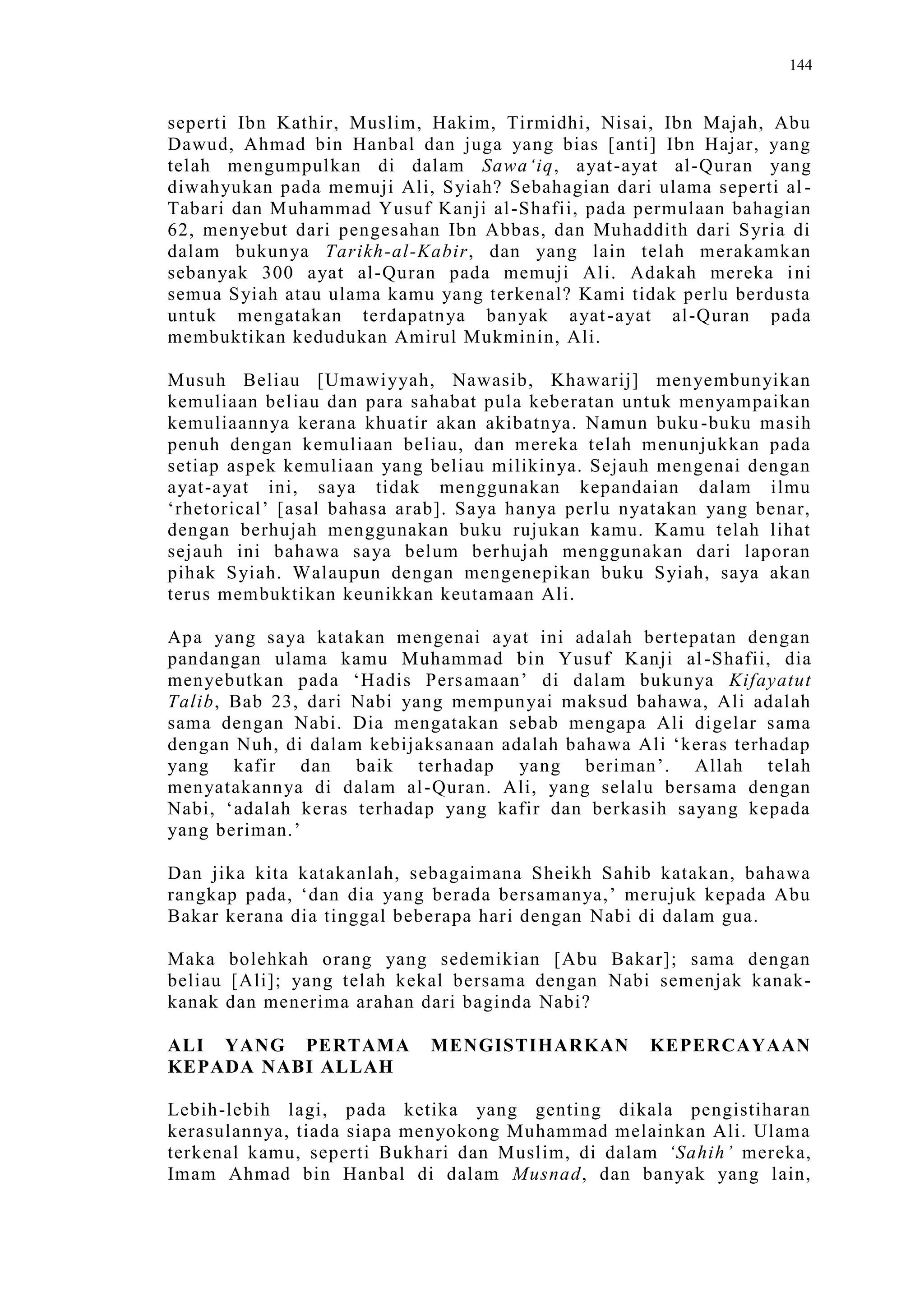 144

seperti Ibn Kathir, Muslim, Hakim, Tirmidhi, Nisai, Ibn Majah, Abu Dawud, Ahmad bin Hanbal dan juga yang bias [anti] Ibn Hajar, yang telah mengumpulkan di dalam Sawa'iq, ayat-ayat al-Quran yang diwahyukan pada memuji Ali, Syiah? Sebahagian dari ulama seperti al-Tabari dan Muhammad Yusuf Kanji al-Shafii, pada permulaan bahagian 62, menyebut dari pengesahan Ibn Abbas, dan Muhaddith dari Syria di dalam bukunya Tarikh-al-Kabir, dan yang lain telah merakamkan sebanyak 300 ayat al-Quran pada memuji Ali. Adakah mereka ini semua Syiah atau ulama kamu yang terkenal? Kami tidak perlu berdusta untuk mengatakan terdapatnya banyak ayat-ayat al-Quran pada membuktikan kedudukan Amirul Mukminin, Ali.

Musuh Beliau [Umawiyyah, Nawasib, Khawarij] menyembunyikan kemuliaan beliau dan para sahabat pula keberatan untuk menyampaikan kemuliaannya kerana khuatir akan akibatnya. Namun buku-buku masih penuh dengan kemuliaan beliau, dan mereka telah menunjukkan pada setiap aspek kemuliaan yang beliau milikinya. Sejauh mengenai dengan ayat-ayat ini, saya tidak menggunakan kepandaian dalam ilmu 'rhetorical' [asal bahasa arab]. Saya hanya perlu nyatakan yang benar, dengan berhujah menggunakan buku rujukan kamu. Kamu telah lihat sejauh ini bahawa saya belum berhujah menggunakan dari laporan pihak Syiah. Walaupun dengan mengenepikan buku Syiah, saya akan terus membuktikan keunikkan keutamaan Ali.

Apa yang saya katakan mengenai ayat ini adalah bertepatan dengan pandangan ulama kamu Muhammad bin Yusuf Kanji al-Shafii, dia menyebutkan pada 'Hadis Persamaan' di dalam bukunya Kifayatut Talib, Bab 23, dari Nabi yang mempunyai maksud bahawa, Ali adalah sama dengan Nabi. Dia mengatakan sebab mengapa Ali digelar sama dengan Nuh, di dalam kebijaksanaan adalah bahawa Ali 'keras terhadap yang kafir dan baik terhadap yang beriman'. Allah telah menyatakannya di dalam al-Quran. Ali, yang selalu bersama dengan Nabi, 'adalah keras terhadap yang kafir dan berkasih sayang kepada yang beriman.'

Dan jika kita katakanlah, sebagaimana Sheikh Sahib katakan, bahawa rangkap pada, 'dan dia yang berada bersamanya,' merujuk kepada Abu Bakar kerana dia tinggal beberapa hari dengan Nabi di dalam gua.

Maka bolehkah orang yang sedemikian [Abu Bakar]; sama dengan beliau [Ali]; yang telah kekal bersama dengan Nabi semenjak kanak-kanak dan menerima arahan dari baginda Nabi?

ALI YANG PERTAMA MENGISTIHARKAN KEPERCAYAAN KEPADA NABI ALLAH

Lebih-lebih lagi, pada ketika yang genting dikala pengistiharan kerasulannya, tiada siapa menyokong Muhammad melainkan Ali. Ulama terkenal kamu, seperti Bukhari dan Muslim, di dalam 'Sahih' mereka, Imam Ahmad bin Hanbal di dalam Musnad, dan banyak yang lain,